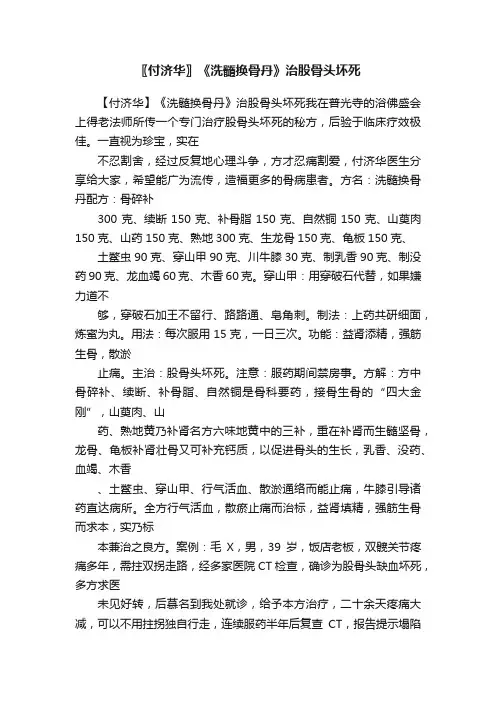 〖付济华〗《洗髓换骨丹》治股骨头坏死

【付济华】《洗髓换骨丹》治股骨头坏死我在普光寺的浴佛盛会上得老法师所传一个专门治疗股骨头坏死的秘方，后验于临床疗效极佳。一直视为珍宝，实在

不忍割舍，经过反复地心理斗争，方才忍痛割爱，付济华医生分享给大家，希望能广为流传，造福更多的骨病患者。方名：洗髓换骨丹配方：骨碎补

300 克、续断 150 克、补骨脂 150 克、自然铜 150 克、山萸肉 150 克、山药 150 克、熟地 300 克、生龙骨 150 克、龟板 150 克、

土鳖虫 90 克、穿山甲 90 克、川牛膝 30 克、制乳香 90 克、制没药 90 克、龙血竭 60 克、木香 60 克。穿山甲：用穿破石代替，如果嫌力道不

够，穿破石加王不留行、路路通、皂角刺。制法：上药共研细面，炼蜜为丸。用法：每次服用 15 克，一日三次。功能：益肾添精，强筋生骨，散淤

止痛。主治：股骨头坏死。注意：服药期间禁房事。方解：方中骨碎补、续断、补骨脂、自然铜是骨科要药，接骨生骨的“四大金刚”，山萸肉、山

药、熟地黄乃补肾名方六味地黄中的三补，重在补肾而生髓坚骨，龙骨、龟板补肾壮骨又可补充钙质，以促进骨头的生长，乳香、没药、血竭、木香

、土鳖虫、穿山甲、行气活血、散淤通络而能止痛，牛膝引导诸药直达病所。全方行气活血，散瘀止痛而治标，益肾填精，强筋生骨而求本，实乃标

本兼治之良方。案例：毛 X，男，39 岁，饭店老板，双髋关节疼痛多年，需拄双拐走路，经多家医院 CT 检查，确诊为股骨头缺血坏死，多方求医

未见好转，后慕名到我处就诊，给予本方治疗，二十余天疼痛大减，可以不用拄拐独自行走，连续服药半年后复查 CT，报告提示塌陷